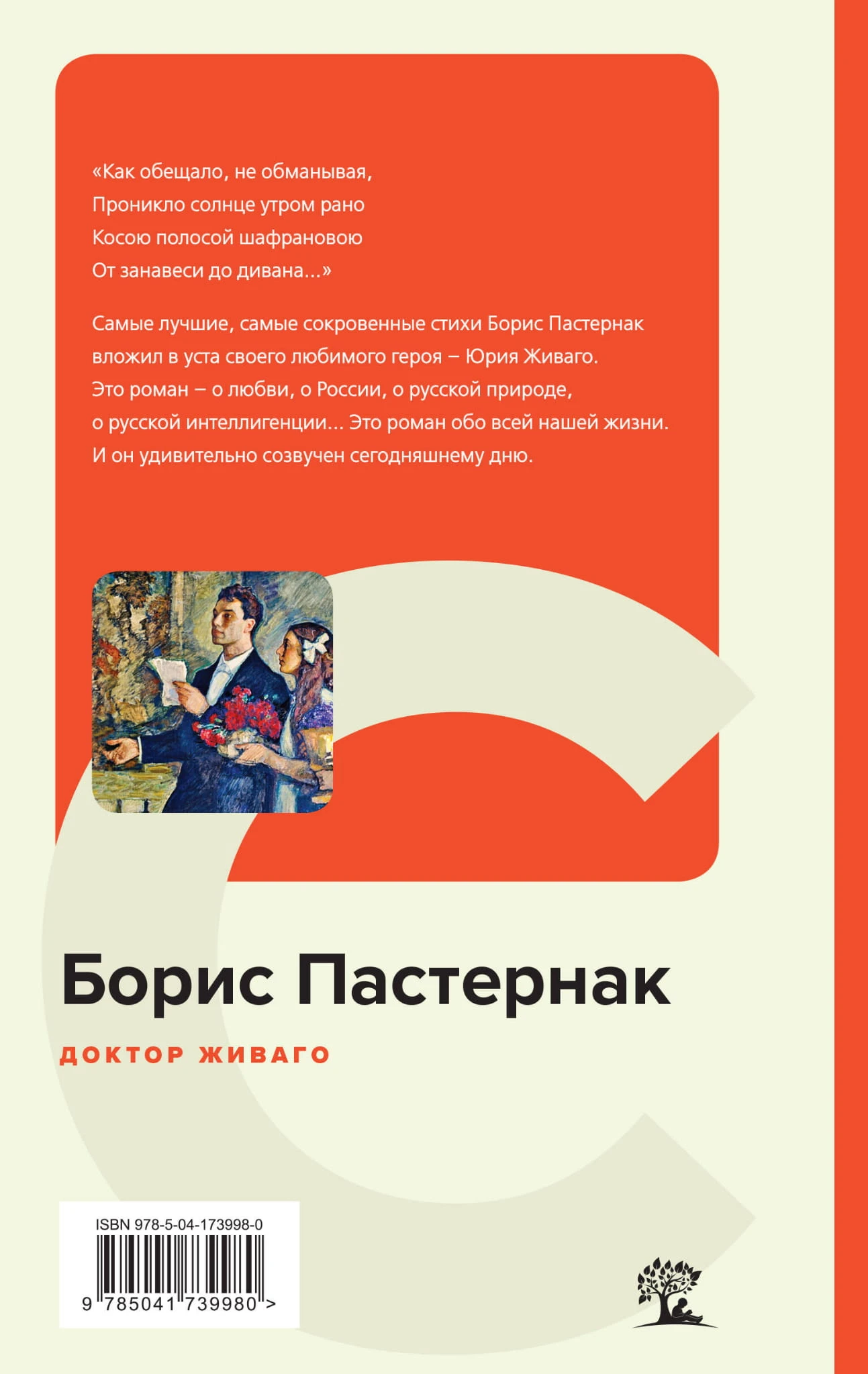 «Как обещало, не обманывая,
Проникло солнце утром рано
Косою полосой шафрановою
От занавеси до дивана...»

Самые лучшие, самые сокровенные стихи Борис Пастернак вложил в уста своего любимого героя – Юрия Живаго. Это роман – о любви, о России, о русской природе, о русской интеллигенции... Это роман обо всей нашей жизни. И он удивительно созвучен сегодняшнему дню.

Борис Пастернак

ДОКТОР ЖИВАГО

ISBN 978-5-04-173998-0

9 785041 739980 >